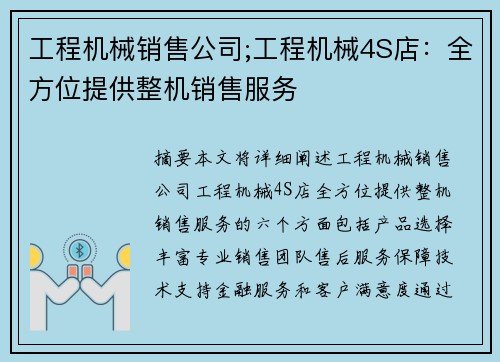 工程机械销售公司;工程机械4S店：全方位提供整机销售服务

摘要本文将详细阐述工程机械销售公司工程机械4S店全方位提供整机销售服务的六个方面包括产品选择丰富专业销售团队售后服务保障技术支持金融服务和客户满意度通过